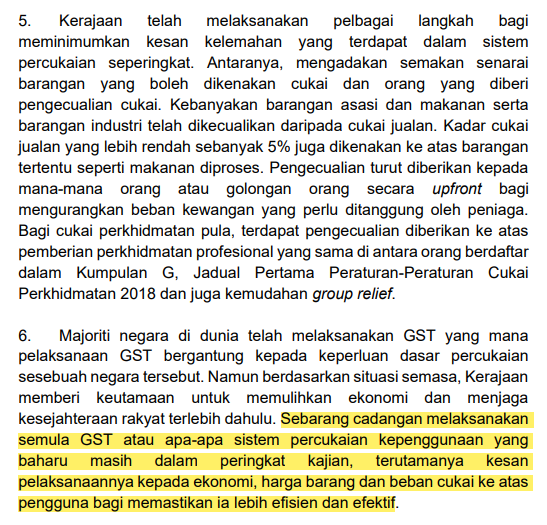 5. Kerajaan telah melaksanakan pelbagai langkah bagi meminimumkan kesan kelemahan yang terdapat dalam sistem percukaian seperingkat. Antaranya, mengadakan semakan senarai barangan yang boleh dikenakan cukai dan orang yang diberi pengecualian cukai. Kebanyakan barangan asasi dan makanan serta barangan industri telah dikecualikan daripada cukai jualan. Kadar cukai jualan yang lebih rendah sebanyak 5% juga dikenakan ke atas barangan tertentu seperti makanan diproses. Pengecualian turut diberikan kepada mana-mana orang atau golongan orang secara upfront bagi mengurangkan beban kewangan yang perlu ditanggung oleh peniaga. Bagi cukai perkhidmatan pula, terdapat pengecualian diberikan ke atas pemberian perkhidmatan profesional yang sama di antara orang berdaftar dalam Kumpulan G, Jadual Pertama Peraturan-Peraturan Cukai Perkhidmatan 2018 dan juga kemudahan group relief.

6. Majoriti negara di dunia telah melaksanakan GST yang mana pelaksanaan GST bergantung kepada keperluan dasar percukaian sesebuah negara tersebut. Namun berdasarkan situasi semasa, Kerajaan memberi keutamaan untuk memulihkan ekonomi dan menjaga kesejahteraan rakyat terlebih dahulu. Sebarang cadangan melaksanakan semula GST atau apa-apa sistem percukaian kepenggunaan yang baharu masih dalam peringkat kajian, terutamanya kesan pelaksanaannya kepada ekonomi, harga barang dan beban cukai ke atas pengguna bagi memastikan ia lebih efisien dan efektif.